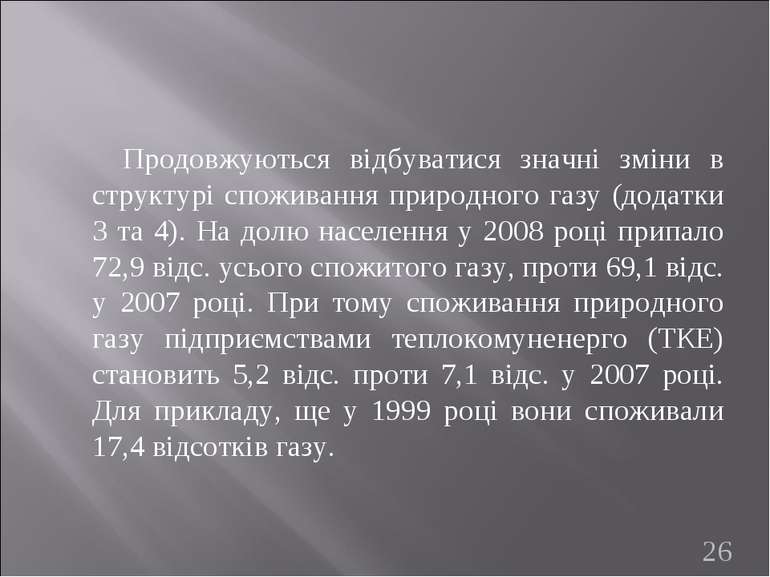 Продовжуються відбуватися значні зміни в структурі споживання природного газу (додатки 3 та 4). На долю населення у 2008 році припало 72,9 відс. усього спожитого газу, проти 69,1 відс. у 2007 році. При тому споживання природного газу підприємствами теплокомуненерго (ТКЕ) становить 5,2 відс. проти 7,1 відс. у 2007 році. Для прикладу, ще у 1999 році вони споживали 17,4 відсотків газу.

26